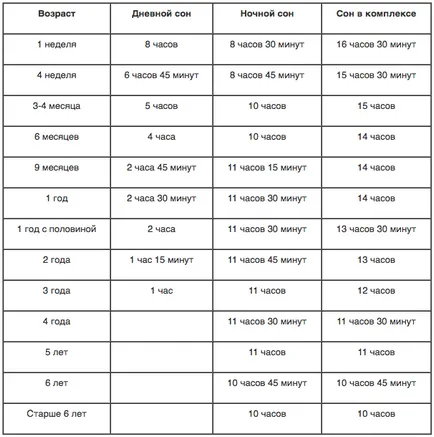 | Возраст | Дневной сон | Ночной сон | Сон в комплексе |
|---|---|---|---|
| 1 неделя | 8 часов | 8 часов 30 минут | 16 часов 30 минут |
| 4 неделя | 6 часов 45 минут | 8 часов 45 минут | 15 часов 30 минут |
| 3-4 месяца | 5 часов | 10 часов | 15 часов |
| 6 месяцев | 4 часа | 10 часов | 14 часов |
| 9 месяцев | 2 часа 45 минут | 11 часов 15 минут | 14 часов |
| 1 год | 2 часа 30 минут | 11 часов 30 минут | 14 часов |
| 1 год с половиной | 2 часа | 11 часов 30 минут | 13 часов 30 минут |
| 2 года | 1 час 15 минут | 11 часов 45 минут | 13 часов |
| 3 года | 1 час | 11 часов | 12 часов |
| 4 года | | 11 часов 30 минут | 11 часов 30 минут |
| 5 лет | | 11 часов | 11 часов |
| 6 лет | | 10 часов 45 минут | 10 часов 45 минут |
| Старше 6 лет | | 10 часов | 10 часов |